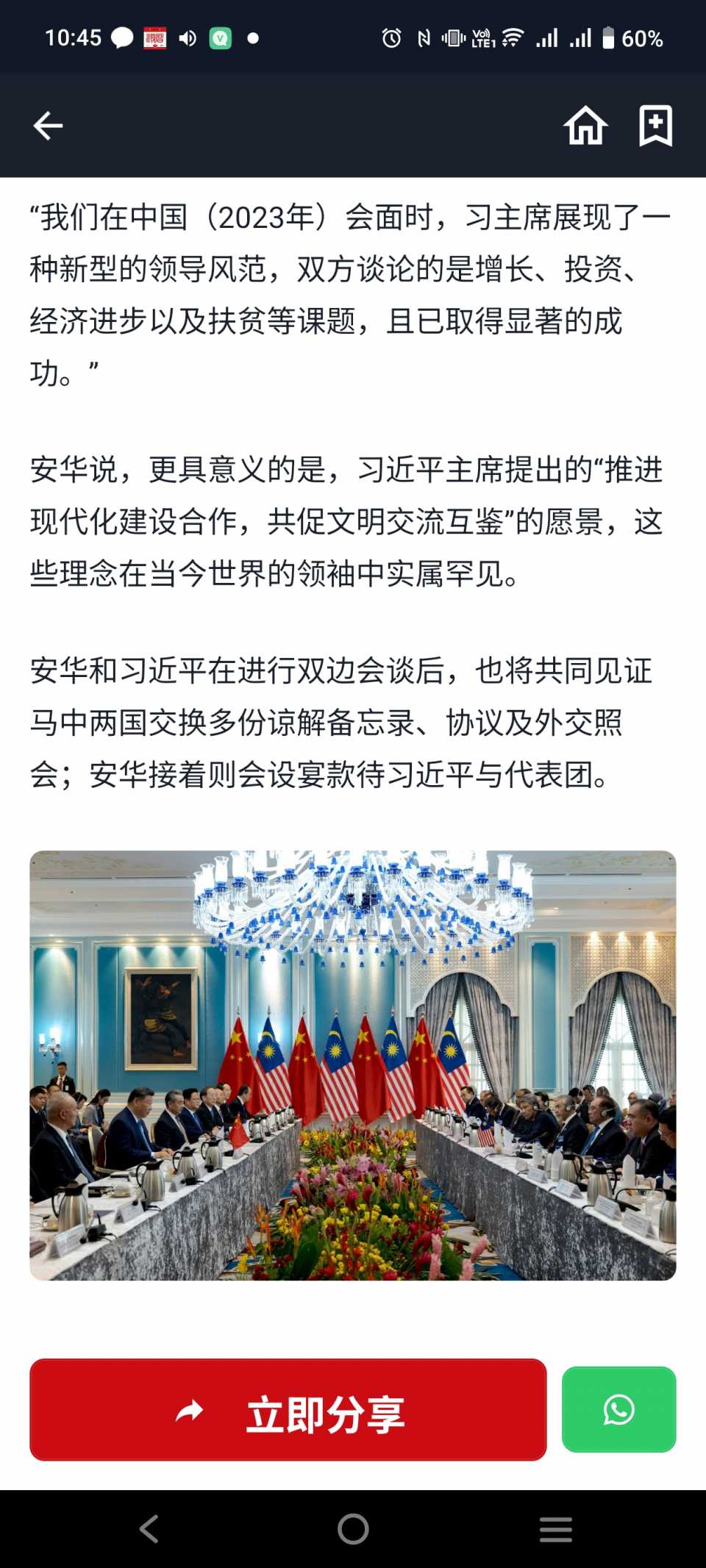 10:45 60%

“我们在中国（2023年）会面时，习主席展现了一种新型的领导风范，双方谈论的是增长、投资、经济进步以及扶贫等课题，且已取得显著的成功。”

安华说，更具意义的是，习近平主席提出的“推进现代化建设合作，共促文明交流互鉴”的愿景，这些理念在当今世界的领袖中实属罕见。

安华和习近平在进行双边会谈后，也将共同见证马中两国交换多份谅解备忘录、协议及外交照会；安华接着则会设宴款待习近平与代表团。

立即分享